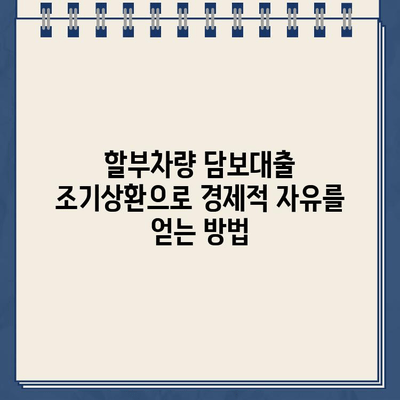 할부차량 담보대출 조기상환으로 경제적 자유를 얻는 방법